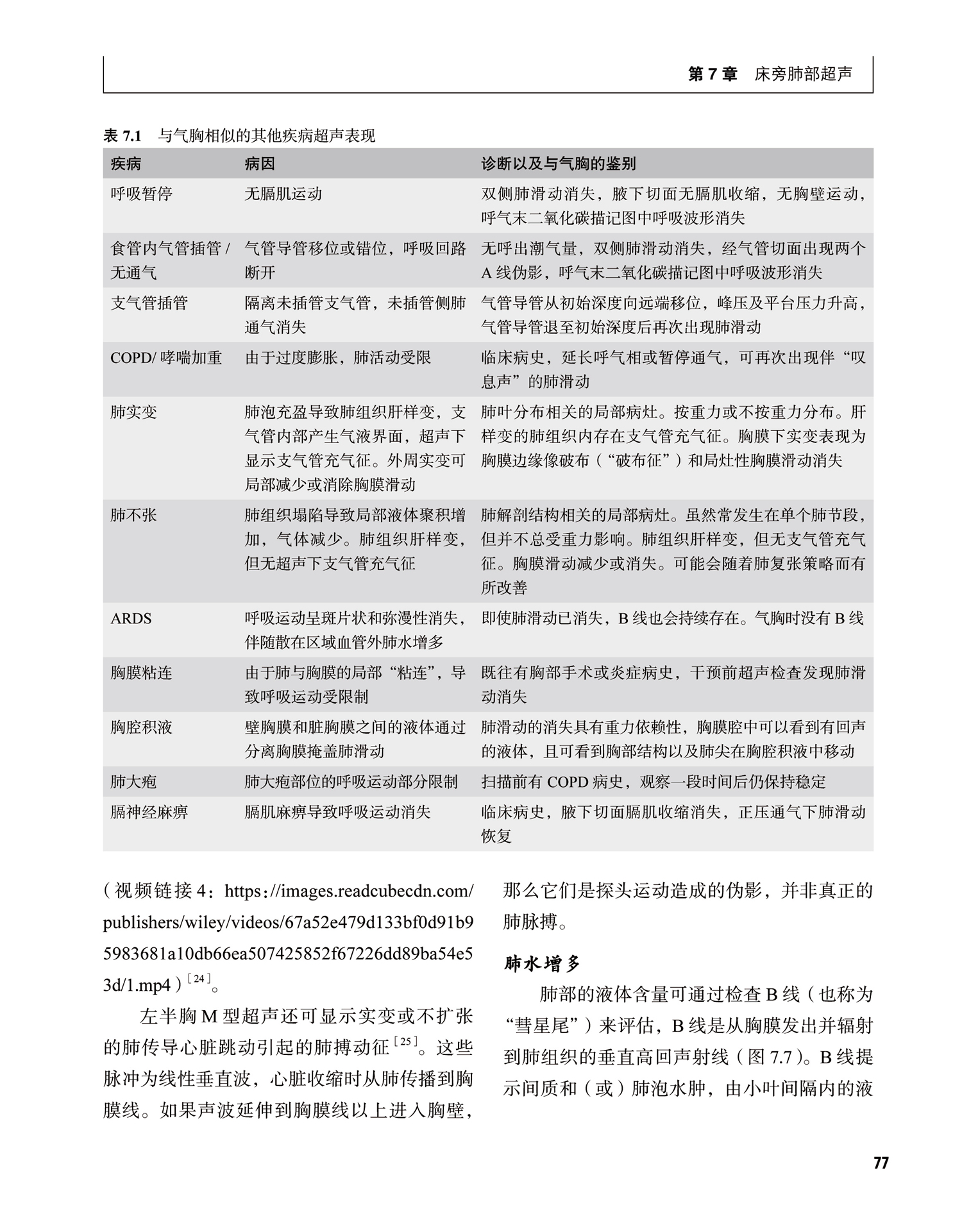 第 7 章　床旁肺部超声

表 7.1　与气胸相似的其他疾病超声表现

| 疾病 | 病因 | 诊断以及与气胸的鉴别 |
|---|---|---|
| 呼吸暂停 | 无膈肌运动 | 双侧肺滑动消失，腋下切面无膈肌收缩，无胸壁运动，呼气末二氧化碳描记图中呼吸波形消失 |
| 食管内气管插管 / 无通气 | 气管导管移位或错位，呼吸回路断开 | 无呼出潮气量，双侧肺滑动消失，经气管切面出现两个 A 线伪影，呼气末二氧化碳描记图中呼吸波形消失 |
| 支气管插管 | 隔离未插管支气管，未插管侧肺通气消失 | 气管导管从初始深度向远端移位，峰压及平台压力升高，气管导管退至初始深度后再次出现肺滑动 |
| COPD/ 哮喘加重 | 由于过度膨胀，肺活动受限 | 临床病史，延长呼气相或暂停通气，可再次出现伴“叹息声”的肺滑动 |
| 肺实变 | 肺泡充盈导致肺组织肝样变，支气管内部产生气液界面，超声下显示支气管充气征。外周实变可局部减少或消除胸膜滑动 | 肺叶分布相关的局部病灶。按重力或不按重力分布。肝样变的肺组织内存在支气管充气征。胸膜下实变表现为胸膜边缘像破布（“破布征”）和局灶性胸膜滑动消失 |
| 肺不张 | 肺组织塌陷导致局部液体聚积增加，气体减少。肺组织肝样变，但无超声下支气管充气征 | 肺解剖结构相关的局部病灶。虽然常发生在单个肺节段，但并不总受重力影响。肺组织肝样变，但无支气管充气征。胸膜滑动减少或消失。可能会随着肺复张策略而有所改善 |
| ARDS | 呼吸运动呈斑片状和弥漫性消失，伴随散在区域血管外肺水增多 | 即使肺滑动已消失，B 线也会持续存在。气胸时没有 B 线 |
| 胸膜粘连 | 由于肺与胸膜的局部“粘连”，导致呼吸运动受限制 | 既往有胸部手术或炎症病史，干预前超声检查发现肺滑动消失 |
| 胸腔积液 | 壁胸膜和脏胸膜之间的液体通过分离胸膜掩盖肺滑动 | 肺滑动的消失具有重力依赖性，胸膜腔中可以看到有回声的液体，且可看到胸部结构以及肺尖在胸腔积液中移动 |
| 肺大疱 | 肺大疱部位的呼吸运动部分限制 | 扫描前有 COPD 病史，观察一段时间后仍保持稳定 |
| 膈神经麻痹 | 膈肌麻痹导致呼吸运动消失 | 临床病史，腋下切面膈肌收缩消失，正压通气下肺滑动恢复 |

（视频链接 4：https://images.readcubecdn.com/publishers/wiley/videos/67a52e479d133bf0d91b95983681a10db66ea507425852f67226dd89ba54e53d/1.mp4）$^{[24]}$。

左半胸 M 型超声还可显示实变或不扩张的肺传导心脏跳动引起的肺搏动征$^{[25]}$。这些脉冲为线性垂直波，心脏收缩时从肺传播到胸膜线。如果声波延伸到胸膜线以上进入胸壁，那么它们是探头运动造成的伪影，并非真正的肺脉搏。

肺水增多

肺部的液体含量可通过检查 B 线（也称为“彗星尾”）来评估，B 线是从胸膜发出并辐射到肺组织的垂直高回声射线（图 7.7）。B 线提示间质和（或）肺泡水肿，由小叶间隔内的液

77